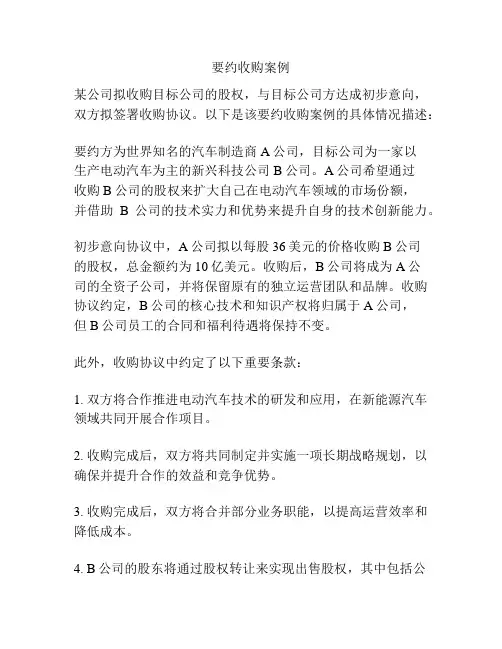 要约收购案例

某公司拟收购目标公司的股权，与目标公司方达成初步意向，双方拟签署收购协议。以下是该要约收购案例的具体情况描述：

要约方为世界知名的汽车制造商 A 公司，目标公司为一家以生产电动汽车为主的新兴科技公司 B 公司。A 公司希望通过收购 B 公司的股权来扩大自己在电动汽车领域的市场份额，并借助 B 公司的技术实力和优势来提升自身的技术创新能力。

初步意向协议中，A 公司拟以每股 36 美元的价格收购 B 公司的股权，总金额约为 10 亿美元。收购后，B 公司将成为 A 公司的全资子公司，并将保留原有的独立运营团队和品牌。收购协议约定，B 公司的核心技术和知识产权将归属于 A 公司，但 B 公司员工的合同和福利待遇将保持不变。

此外，收购协议中约定了以下重要条款：

1. 双方将合作推进电动汽车技术的研发和应用，在新能源汽车领域共同开展合作项目。

2. 收购完成后，双方将共同制定并实施一项长期战略规划，以确保并提升合作的效益和竞争优势。

3. 收购完成后，双方将合并部分业务职能，以提高运营效率和降低成本。

4. B 公司的股东将通过股权转让来实现出售股权，其中包括公